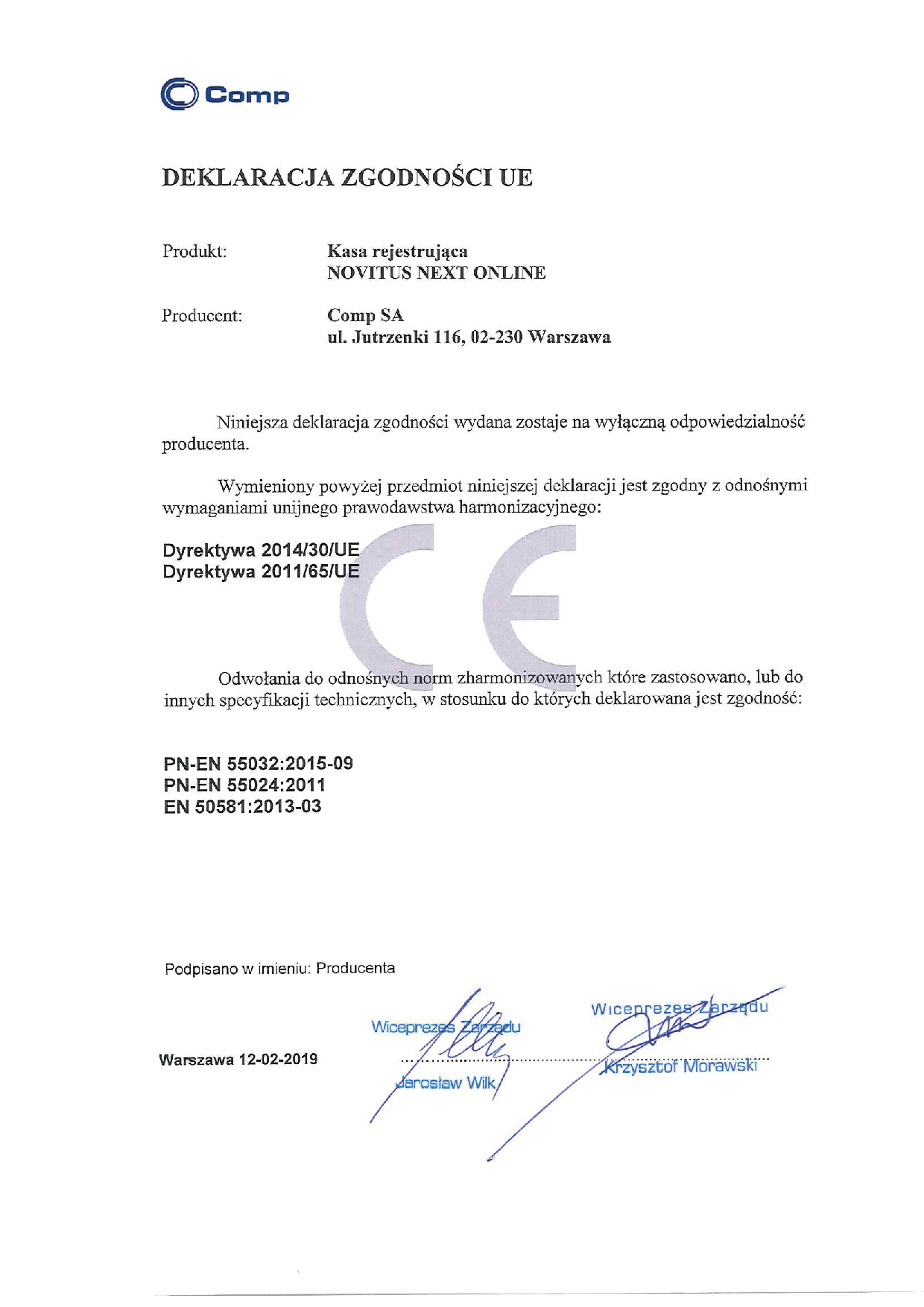 Comp

DEKLARACJA ZGODNOŚCI UE

Produkt: Kasa rejestrująca NOVITUS NEXT ONLINE

Producent: Comp SA ul. Jutrzenki 116, 02-230 Warszawa

Niniejsza deklaracja zgodności wydana zostaje na wyłączną odpowiedzialność producenta.

Wymieniony powyżej przedmiot niniejszej deklaracji jest zgodny z odnośnymi wymaganiami unijnego prawodawstwa harmonizacyjnego:

Dyrektywa 2014/30/UE
Dyrektywa 2011/65/UE

CE

Odwołania do odnośnych norm zharmonizowanych które zastosowano, lub do innych specyfikacji technicznych, w stosunku do których deklarowana jest zgodność:

PN-EN 55032:2015-09
PN-EN 55024:2011
EN 50581:2013-03

Podpisano w imieniu: Producenta

Warszawa 12-02-2019

Wiceprezes Zarządu
Jarosław Wilk

Wiceprezes Zarządu
Krzysztof Morawski